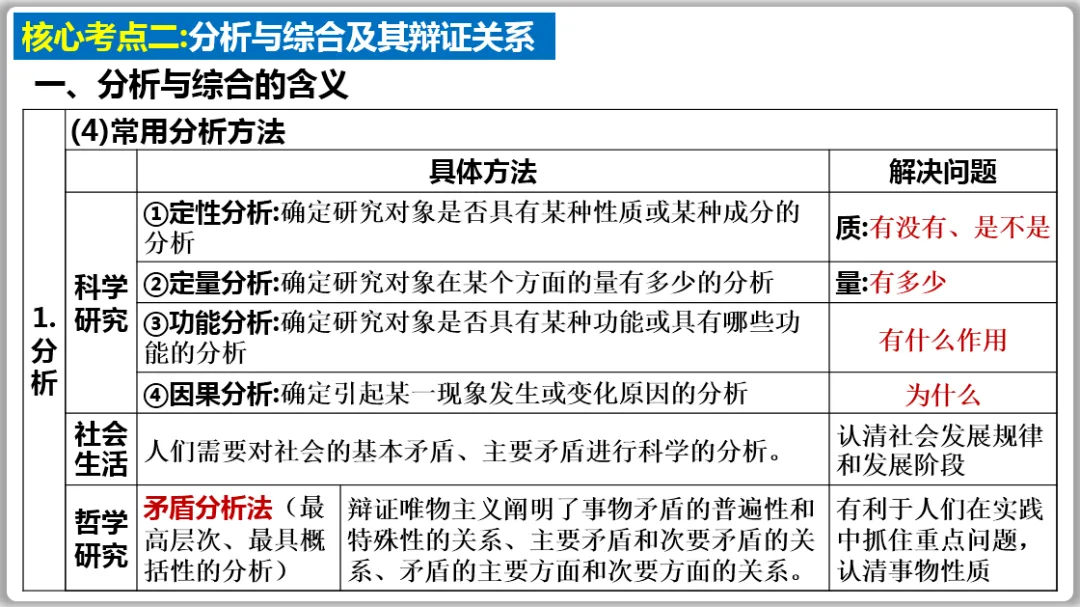 核心考点二:分析与综合及其辩证关系

一、分析与综合的含义

| 1.分析 | (4)常用分析方法 | | | |
|---|---|---|---|---|
| | | 具体方法 | | 解决问题 |
| | 科学研究 | ①定性分析:确定研究对象是否具有某种性质或某种成分的分析 | | 质:有没有、是不是 |
| | | ②定量分析:确定研究对象在某个方面的量有多少的分析 | | 量:有多少 |
| | | ③功能分析:确定研究对象是否具有某种功能或具有哪些功能的分析 | | 有什么作用 |
| | | ④因果分析:确定引起某一现象发生或变化原因的分析 | | 为什么 |
| | 社会生活 | 人们需要对社会的基本矛盾、主要矛盾进行科学的分析。 | | 认清社会发展规律和发展阶段 |
| | 哲学研究 | 矛盾分析法(最高层次、最具概括性的分析) | 辩证唯物主义阐明了事物矛盾的普遍性和特殊性的关系、主要矛盾和次要矛盾的关系、矛盾的主要方面和次要方面的关系。 | 有利于人们在实践中抓住重点问题,认清事物性质 |